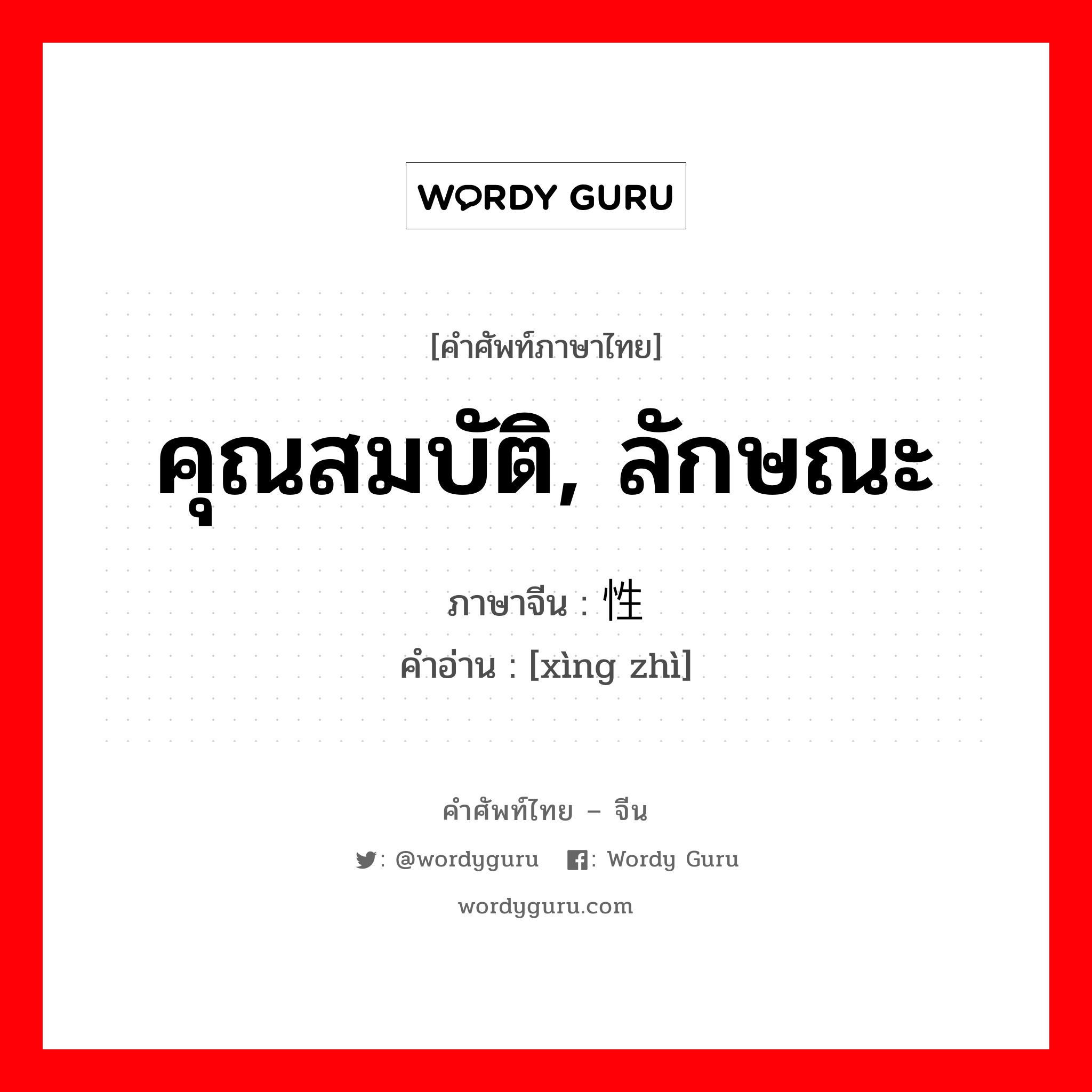 WORDY GURU

[คำศัพท์ภาษาไทย]

คุณสมบัติ, ลักษณะ

ภาษาจีน : 性

คำอ่าน : [xìng zhì]

คำศัพท์ไทย – จีน

: @wordyguru : Wordy Guru

wordyguru.com